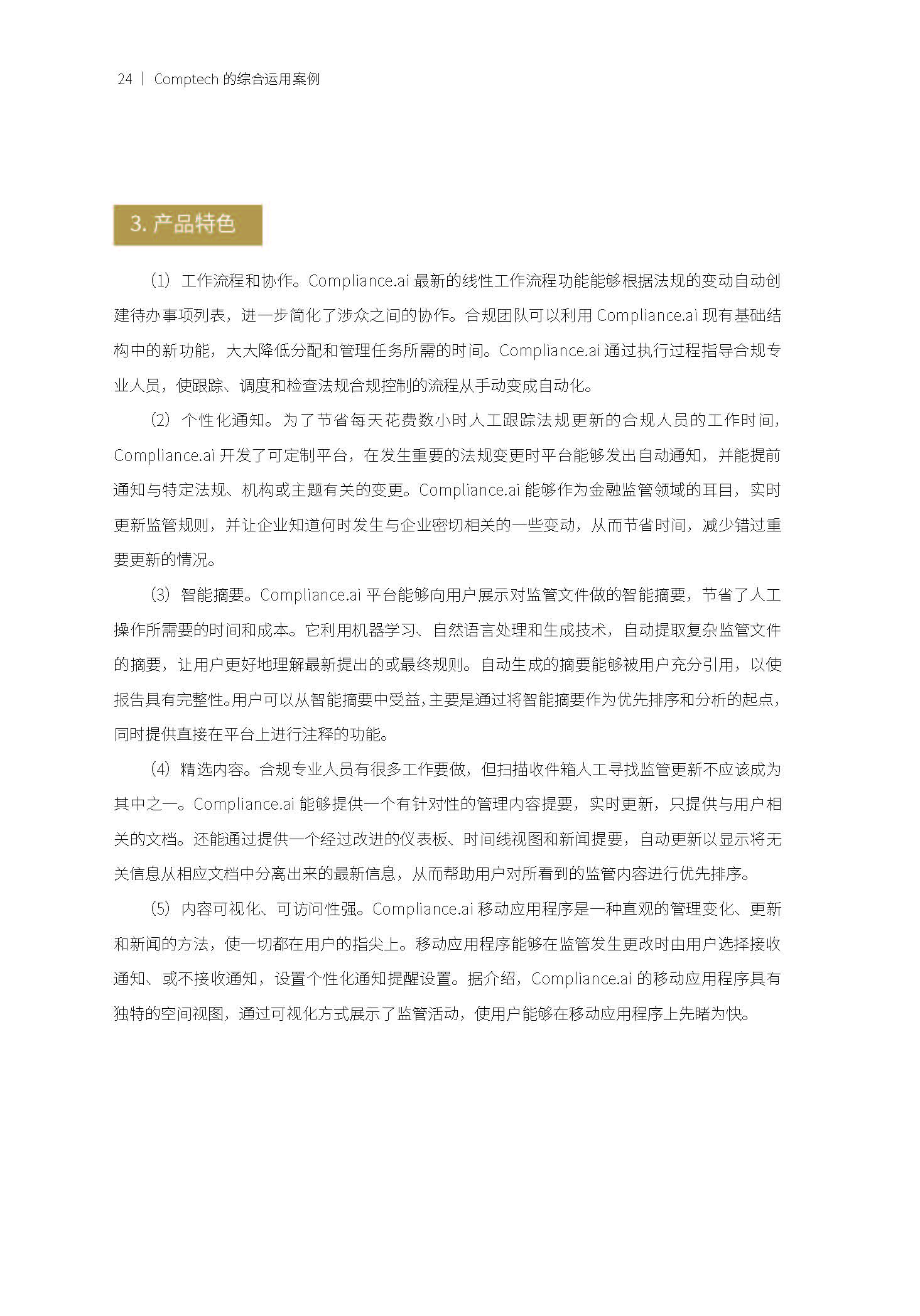 24 | Comptech 的综合运用案例

3. 产品特色

（1）工作流程和协作。Compliance.ai 最新的线性工作流程功能能够根据法规的变动自动创建待办事项列表，进一步简化了涉众之间的协作。合规团队可以利用 Compliance.ai 现有基础结构中的新功能，大大降低分配和管理任务所需的时间。Compliance.ai 通过执行过程指导合规专业人员，使跟踪、调度和检查法规合规控制的流程从手动变成自动化。

（2）个性化通知。为了节省每天花费数小时人工跟踪法规更新的合规人员的工作时间，Compliance.ai 开发了可定制平台，在发生重要的法规变更时平台能够发出自动通知，并能提前通知与特定法规、机构或主题有关的变更。Compliance.ai 能够作为金融监管领域的耳目，实时更新监管规则，并让企业知道何时发生与企业密切相关的一些变动，从而节省时间，减少错过重要更新的情况。

（3）智能摘要。Compliance.ai 平台能够向用户展示对监管文件做的智能摘要，节省了人工操作所需要的时间和成本。它利用机器学习、自然语言处理和生成技术，自动提取复杂监管文件的摘要，让用户更好地理解最新提出的或最终规则。自动生成的摘要能够被用户充分引用，以使报告具有完整性。用户可以从智能摘要中受益，主要是通过将智能摘要作为优先排序和分析的起点，同时提供直接在平台上进行注释的功能。

（4）精选内容。合规专业人员有很多工作要做，但扫描收件箱人工寻找监管更新不应该成为其中之一。Compliance.ai 能够提供一个有针对性的管理内容提要，实时更新，只提供与用户相关的文档。还能通过提供一个经过改进的仪表板、时间线视图和新闻提要，自动更新以显示将无关信息从相应文档中分离出来的最新信息，从而帮助用户对所看到的监管内容进行优先排序。

（5）内容可视化、可访问性强。Compliance.ai 移动应用程序是一种直观的管理变化、更新和新闻的方法，使一切都在用户的指尖上。移动应用程序能够在监管发生更改时由用户选择接收通知、或不接收通知，设置个性化通知提醒设置。据介绍，Compliance.ai 的移动应用程序具有独特的空间视图，通过可视化方式展示了监管活动，使用户能够在移动应用程序上先睹为快。